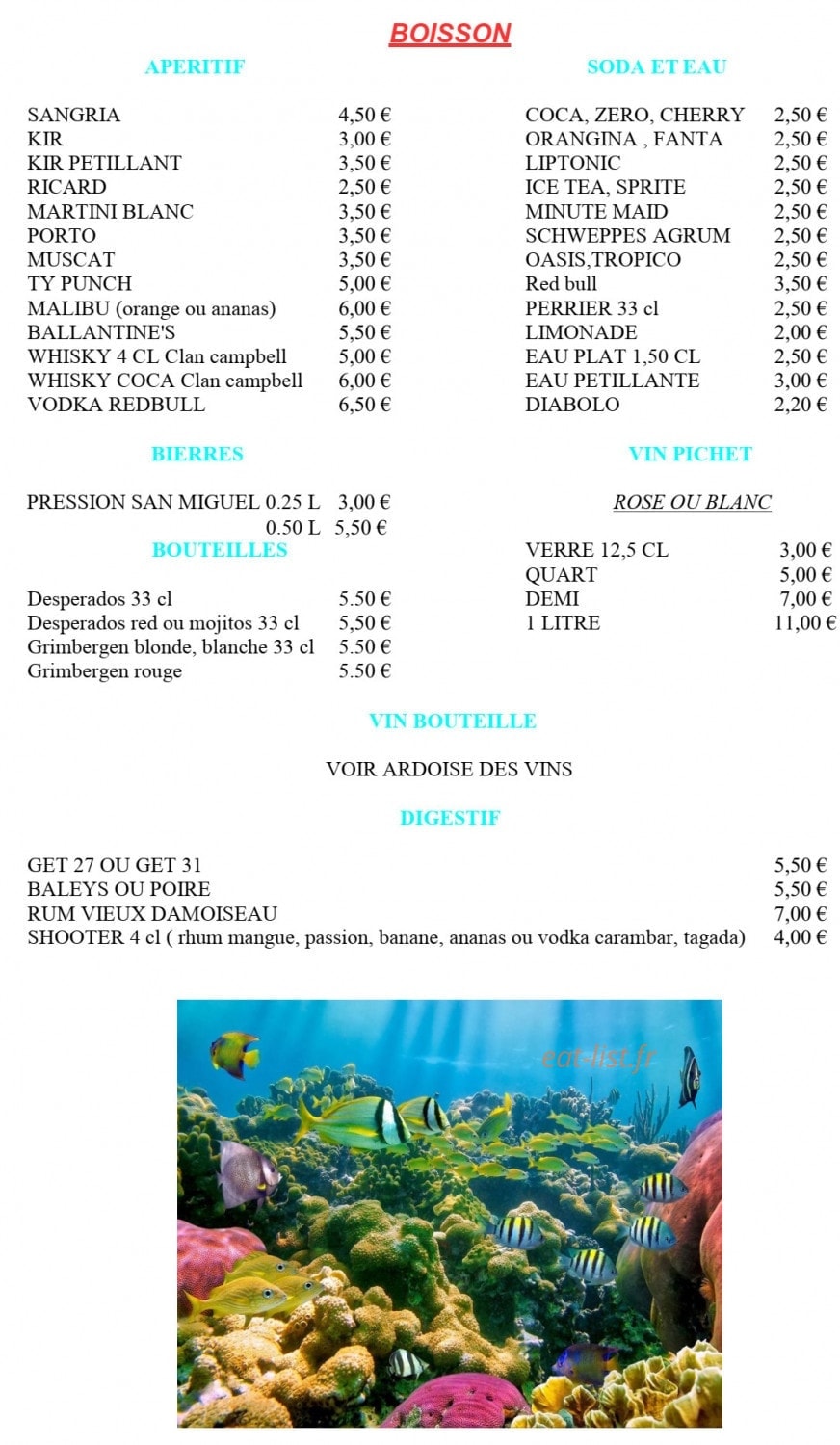 BOISSON

APERITIF

SANGRIA 4,50 €
KIR 3,00 €
KIR PETILLANT 3,50 €
RICARD 2,50 €
MARTINI BLANC 3,50 €
PORTO 3,50 €
MUSCAT 3,50 €
TY PUNCH 5,00 €
MALIBU (orange ou ananas) 6,00 €
BALLANTINE'S 5,50 €
WHISKY 4 CL Clan campbell 5,00 €
WHISKY COCA Clan campbell 6,00 €
VODKA REDBULL 6,50 €

BIERRES

PRESSION SAN MIGUEL 0.25 L 3,00 €
0.50 L 5,50 €

BOUTEILLES

Desperados 33 cl 5.50 €
Desperados red ou mojitos 33 cl 5,50 €
Grimbergen blonde, blanche 33 cl 5.50 €
Grimbergen rouge 5.50 €

SODA ET EAU

COCA, ZERO, CHERRY 2,50 €
ORANGINA , FANTA 2,50 €
LIPTONIC 2,50 €
ICE TEA, SPRITE 2,50 €
MINUTE MAID 2,50 €
SCHWEPPES AGRUM 2,50 €
OASIS,TROPICO 2,50 €
Red bull 3,50 €
PERRIER 33 cl 2,50 €
LIMONADE 2,00 €
EAU PLAT 1,50 CL 2,50 €
EAU PETILLANTE 3,00 €
DIABOLO 2,20 €

VIN PICHET

ROSE OU BLANC

VERRE 12,5 CL 3,00 €
QUART 5,00 €
DEMI 7,00 €
1 LITRE 11,00 €

VIN BOUTEILLE

VOIR ARDOISE DES VINS

DIGESTIF

GET 27 OU GET 31 5,50 €
BALEYS OU POIRE 5,50 €
RUM VIEUX DAMOISEAU 7,00 €
SHOOTER 4 cl ( rhum mangue, passion, banane, ananas ou vodka carambar, tagada) 4,00 €

eat-list.fr